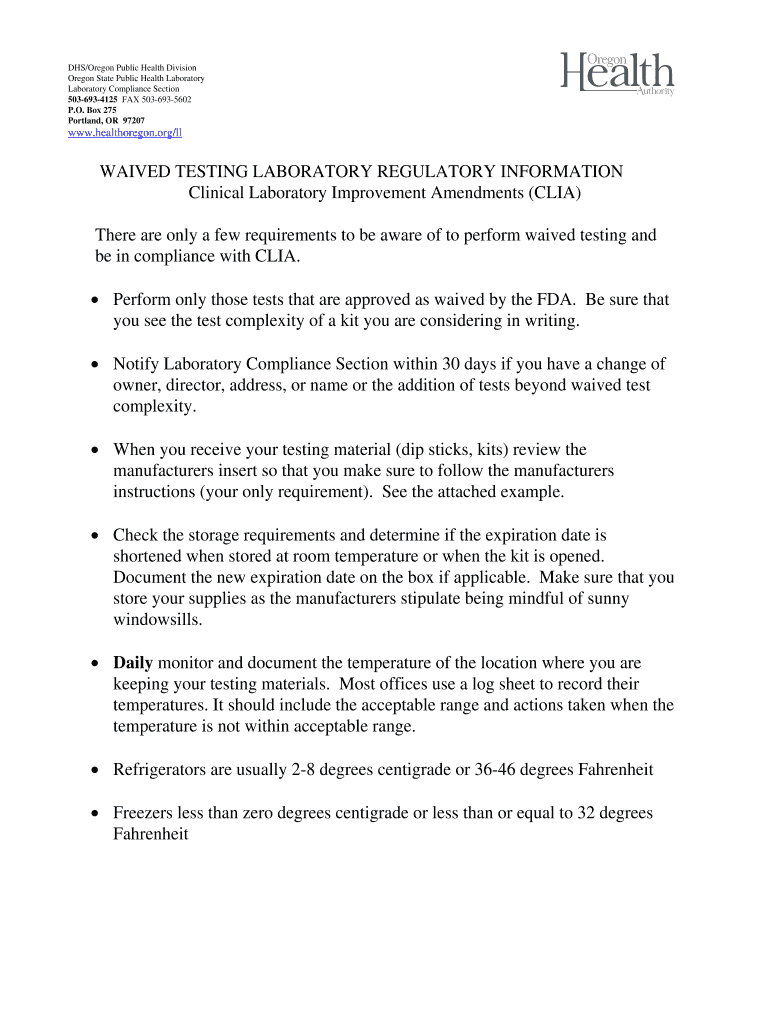 DHS/Oregon Public Health Division
Oregon State Public Health Laboratory
Laboratory Compliance Section
503-693-4125 FAX 503-693-5602
P.O. Box 275
Portland, OR 97207
www.healthoregon.org/ll

Oregon Health Authority

WAIVED TESTING LABORATORY REGULATORY INFORMATION
Clinical Laboratory Improvement Amendments (CLIA)

There are only a few requirements to be aware of to perform waived testing and be in compliance with CLIA.

• Perform only those tests that are approved as waived by the FDA. Be sure that you see the test complexity of a kit you are considering in writing.

• Notify Laboratory Compliance Section within 30 days if you have a change of owner, director, address, or name or the addition of tests beyond waived test complexity.

• When you receive your testing material (dip sticks, kits) review the manufacturers insert so that you make sure to follow the manufacturers instructions (your only requirement). See the attached example.

• Check the storage requirements and determine if the expiration date is shortened when stored at room temperature or when the kit is opened. Document the new expiration date on the box if applicable. Make sure that you store your supplies as the manufacturers stipulate being mindful of sunny windowsills.

• Daily monitor and document the temperature of the location where you are keeping your testing materials. Most offices use a log sheet to record their temperatures. It should include the acceptable range and actions taken when the temperature is not within acceptable range.

• Refrigerators are usually 2-8 degrees centigrade or 36-46 degrees Fahrenheit

• Freezers less than zero degrees centigrade or less than or equal to 32 degrees Fahrenheit